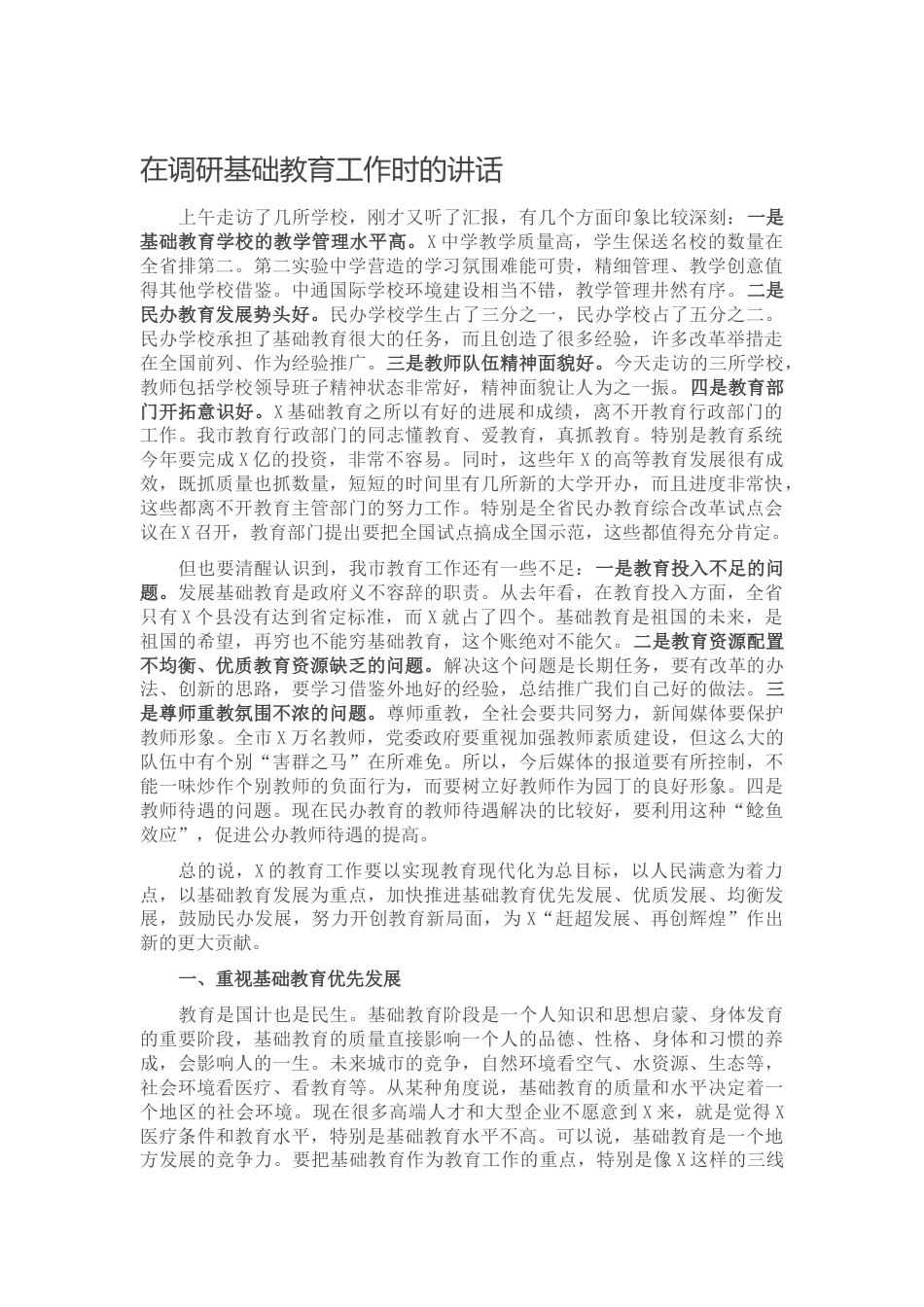 在调研基础教育工作时的讲话

上午走访了几所学校，刚才又听了汇报，有几个方面印象比较深刻：一是基础教育学校的教学管理水平高。X中学教学质量高，学生保送名校的数量在全省排第二。第二实验中学营造的学习氛围难能可贵，精细管理、教学创意值得其他学校借鉴。中通国际学校环境建设相当不错，教学管理井然有序。二是民办教育发展势头好。民办学校学生占了三分之一，民办学校占了五分之二。民办学校承担了基础教育很大的任务，而且创造了很多经验，许多改革举措走在全国前列、作为经验推广。三是教师队伍精神面貌好。今天走访的三所学校，教师包括学校领导班子精神状态非常好，精神面貌让人为之一振。四是教育部门开拓意识好。X基础教育之所以有好的进展和成绩，离不开教育行政部门的工作。我市教育行政部门的同志懂教育、爱教育，真抓教育。特别是教育系统今年要完成X亿的投资，非常不容易。同时，这些年X的高等教育发展很有成效，既抓质量也抓数量，短短的时间里有几所新的大学开办，而且进度非常快，这些都离不开教育主管部门的努力工作。特别是全省民办教育综合改革试点会议在X召开，教育部门提出要把全国试点搞成全国示范，这些都值得充分肯定。

但也要清醒认识到，我市教育工作还有一些不足：一是教育投入不足的问题。发展基础教育是政府义不容辞的职责。从去年看，在教育投入方面，全省只有X个县没有达到省定标准，而X就占了四个。基础教育是祖国的未来，是祖国的希望，再穷也不能穷基础教育，这个账绝对不能欠。二是教育资源配置不均衡、优质教育资源缺乏的问题。解决这个问题是长期任务，要有改革的办法、创新的思路，要学习借鉴外地好的经验，总结推广我们自己好的做法。三是尊师重教氛围不浓的问题。尊师重教，全社会要共同努力，新闻媒体要保护教师形象。全市X万名教师，党委政府要重视加强教师素质建设，但这么大的队伍中有个别“害群之马”在所难免。所以，今后媒体的报道要有所控制，不能一味炒作个别教师的负面行为，而要树立好教师作为园丁的良好形象。四是教师待遇的问题。现在民办教育的教师待遇解决的比较好，要利用这种“鲶鱼效应”，促进公办教师待遇的提高。

总的说，X的教育工作要以实现教育现代化为总目标，以人民满意为着力点，以基础教育发展为重点，加快推进基础教育优先发展、优质发展、均衡发展，鼓励民办发展，努力开创教育新局面，为X“赶超发展、再创辉煌”作出新的更大贡献。

一、重视基础教育优先发展

教育是国计也是民生。基础教育阶段是一个人知识和思想启蒙、身体发育的重要阶段，基础教育的质量直接影响一个人的品德、性格、身体和习惯的养成，会影响人的一生。未来城市的竞争，自然环境看空气、水资源、生态等，社会环境看医疗、看教育等。从某种角度说，基础教育的质量和水平决定着一个地区的社会环境。现在很多高端人才和大型企业不愿意到X来，就是觉得X医疗条件和教育水平，特别是基础教育水平不高。可以说，基础教育是一个地方发展的竞争力。要把基础教育作为教育工作的重点，特别是像X这样的三线